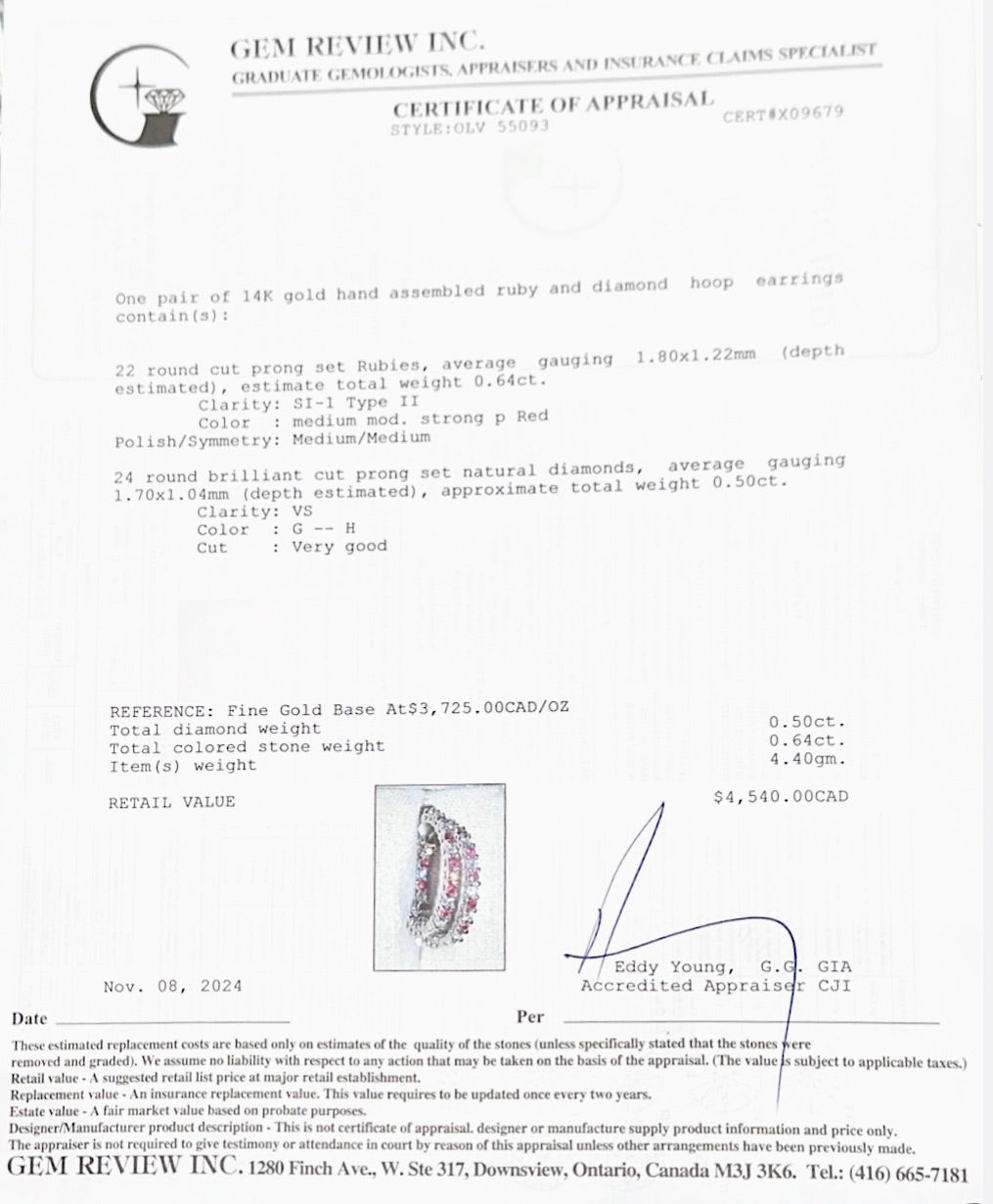 GEM REVIEW INC.
GRADUATE GEMOLOGISTS, APPRAISERS AND INSURANCE CLAIMS SPECIALIST

CERTIFICATE OF APPRAISAL
STYLE:OLV 55093
CERT#X09679

One pair of 14K gold hand assembled ruby and diamond hoop earrings contain(s):

22 round cut prong set Rubies, average gauging 1.80x1.22mm (depth estimated), estimate total weight 0.64ct.
Clarity: SI-1 Type II
Color : medium mod. strong p Red
Polish/Symmetry: Medium/Medium

24 round brilliant cut prong set natural diamonds, average gauging 1.70x1.04mm (depth estimated), approximate total weight 0.50ct.
Clarity: VS
Color : G -- H
Cut : Very good

REFERENCE: Fine Gold Base At$3,725.00CAD/OZ
Total diamond weight 0.50ct.
Total colored stone weight 0.64ct.
Item(s) weight 4.40gm.

RETAIL VALUE $4,540.00CAD

Nov. 08, 2024

Eddy Young, G.G. GIA
Accredited Appraiser CJI

Date Per

These estimated replacement costs are based only on estimates of the quality of the stones (unless specifically stated that the stones were removed and graded). We assume no liability with respect to any action that may be taken on the basis of the appraisal. (The value is subject to applicable taxes.)
Retail value - A suggested retail list price at major retail establishment.
Replacement value - An insurance replacement value. This value requires to be updated once every two years.
Estate value - A fair market value based on probate purposes.
Designer/Manufacturer product description - This is not certificate of appraisal. designer or manufacture supply product information and price only.
The appraiser is not required to give testimony or attendance in court by reason of this appraisal unless other arrangements have been previously made.
GEM REVIEW INC. 1280 Finch Ave., W. Ste 317, Downsview, Ontario, Canada M3J 3K6. Tel.: (416) 665-7181